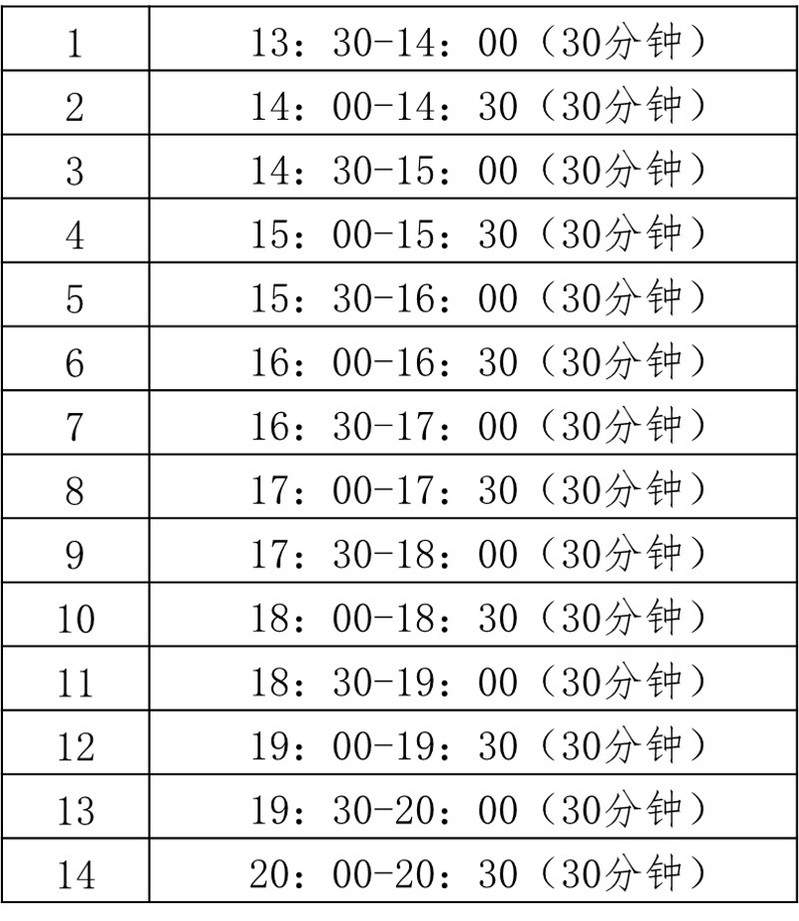 | 1 | 13：30-14：00（30分钟） |
|---|---|
| 2 | 14：00-14：30（30分钟） |
| 3 | 14：30-15：00（30分钟） |
| 4 | 15：00-15：30（30分钟） |
| 5 | 15：30-16：00（30分钟） |
| 6 | 16：00-16：30（30分钟） |
| 7 | 16：30-17：00（30分钟） |
| 8 | 17：00-17：30（30分钟） |
| 9 | 17：30-18：00（30分钟） |
| 10 | 18：00-18：30（30分钟） |
| 11 | 18：30-19：00（30分钟） |
| 12 | 19：00-19：30（30分钟） |
| 13 | 19：30-20：00（30分钟） |
| 14 | 20：00-20：30（30分钟） |